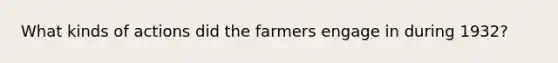 What kinds of actions did the farmers engage in during 1932?